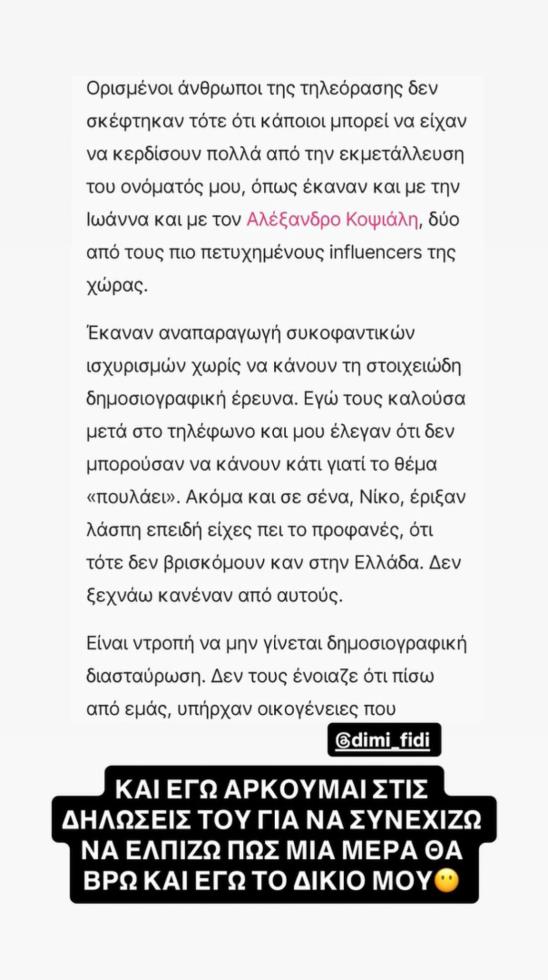 Ορισμένοι άνθρωποι της τηλεόρασης δεν σκέφτηκαν τότε ότι κάποιοι μπορεί να είχαν να κερδίσουν πολλά από την εκμετάλλευση του ονόματός μου, όπως έκαναν και με την Ιωάννα και με τον Αλέξανδρο Κοψιάλη, δύο από τους πιο πετυχημένους influencers της χώρας.

Έκαναν αναπαραγωγή συκοφαντικών ισχυρισμών χωρίς να κάνουν τη στοιχειώδη δημοσιογραφική έρευνα. Εγώ τους καλούσα μετά στο τηλέφωνο και μου έλεγαν ότι δεν μπορούσαν να κάνουν κάτι γιατί το θέμα «πουλάει». Ακόμα και σε σένα, Νίκο, έριξαν λάσπη επειδή είχες πει το προφανές, ότι τότε δεν βρισκόμουν καν στην Ελλάδα. Δεν ξεχνάω κανέναν από αυτούς.

Είναι ντροπή να μην γίνεται δημοσιογραφική διασταύρωση. Δεν τους ένοιαζε ότι πίσω από εμάς, υπήρχαν οικογένειες που

@dimi_fidi

ΚΑΙ ΕΓΩ ΑΡΚΟΥΜΑΙ ΣΤΙΣ ΔΗΛΩΣΕΙΣ ΤΟΥ ΓΙΑ ΝΑ ΣΥΝΕΧΙΖΩ ΝΑ ΕΛΠΙΖΩ ΠΩΣ ΜΙΑ ΜΕΡΑ ΘΑ ΒΡΩ ΚΑΙ ΕΓΩ ΤΟ ΔΙΚΙΟ ΜΟΥ😶